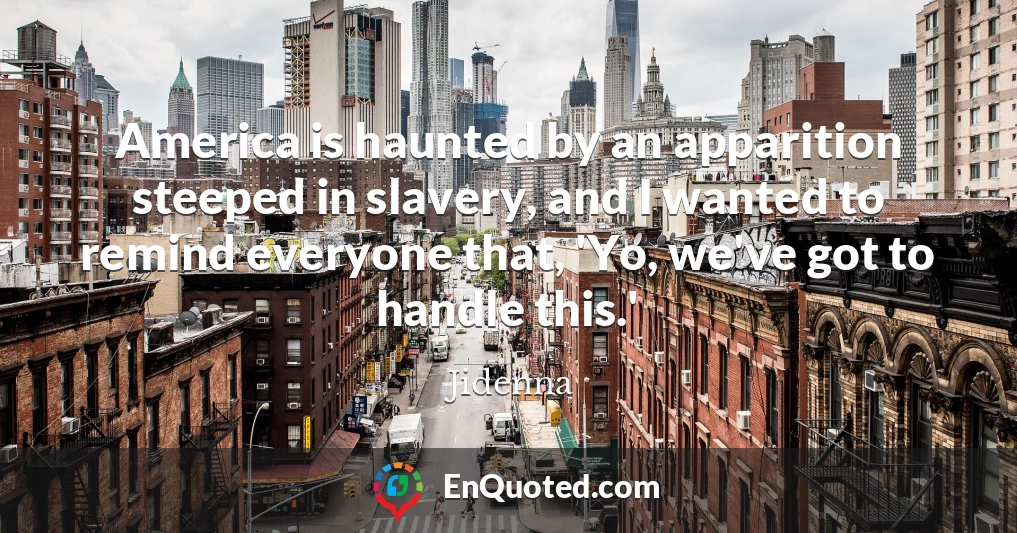 America is haunted by an apparition steeped in slavery, and I wanted to remind everyone that, 'Yo, we've got to handle this.'

Jidenna

EnQuoted.com